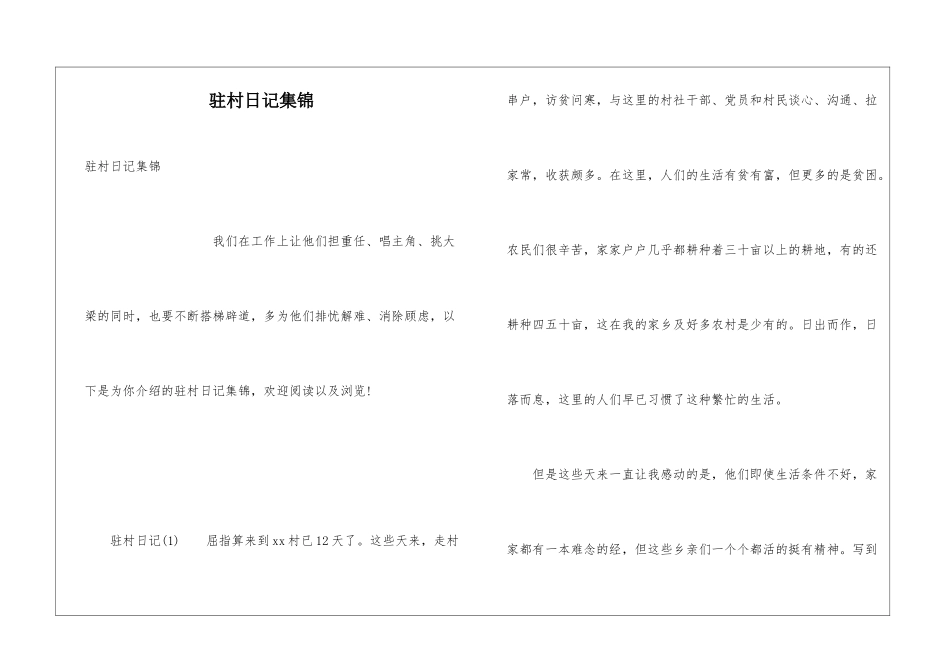 驻村日记集锦

驻村日记集锦

我们在工作上让他们担重任、唱主角、挑大梁的同时，也要不断搭梯辟道，多为他们排忧解难、消除顾虑，以下是为你介绍的驻村日记集锦，欢迎阅读以及浏览!

驻村日记(1)　　屈指算来到xx村已12天了。这些天来，走村串户，访贫问寒，与这里的村社干部、党员和村民谈心、沟通、拉家常，收获颇多。在这里，人们的生活有贫有富，但更多的是贫困。农民们很辛苦，家家户户几乎都耕种着三十亩以上的耕地，有的还耕种四五十亩，这在我的家乡及好多农村是少有的。日出而作，日落而息，这里的人们早已习惯了这种繁忙的生活。

但是这些天来一直让我感动的是，他们即使生活条件不好，家家都有一本难念的经，但这些乡亲们一个个都活的挺有精神。写到